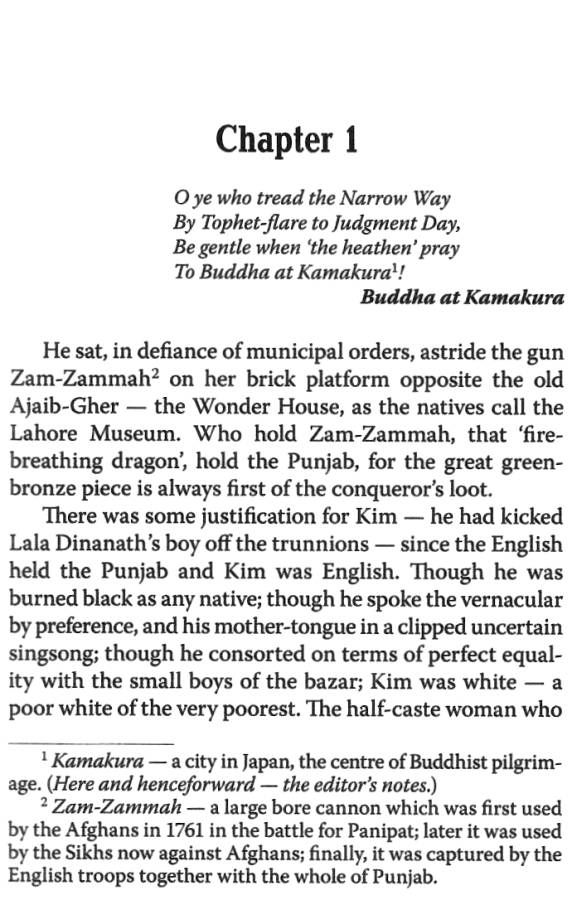 Chapter 1

O ye who tread the Narrow Way
By Tophet-flare to Judgment Day,
Be gentle when 'the heathen' pray
To Buddha at Kamakura$^1$!

Buddha at Kamakura

He sat, in defiance of municipal orders, astride the gun Zam-Zammah$^2$ on her brick platform opposite the old Ajaib-Gher — the Wonder House, as the natives call the Lahore Museum. Who hold Zam-Zammah, that 'fire-breathing dragon', hold the Punjab, for the great green-bronze piece is always first of the conqueror's loot.

There was some justification for Kim — he had kicked Lala Dinanath's boy off the trunnions — since the English held the Punjab and Kim was English. Though he was burned black as any native; though he spoke the vernacular by preference, and his mother-tongue in a clipped uncertain singsong; though he consorted on terms of perfect equality with the small boys of the bazar; Kim was white — a poor white of the very poorest. The half-caste woman who

$^1$ Kamakura — a city in Japan, the centre of Buddhist pilgrimage. (Here and henceforward — the editor's notes.)

$^2$ Zam-Zammah — a large bore cannon which was first used by the Afghans in 1761 in the battle for Panipat; later it was used by the Sikhs now against Afghans; finally, it was captured by the English troops together with the whole of Punjab.